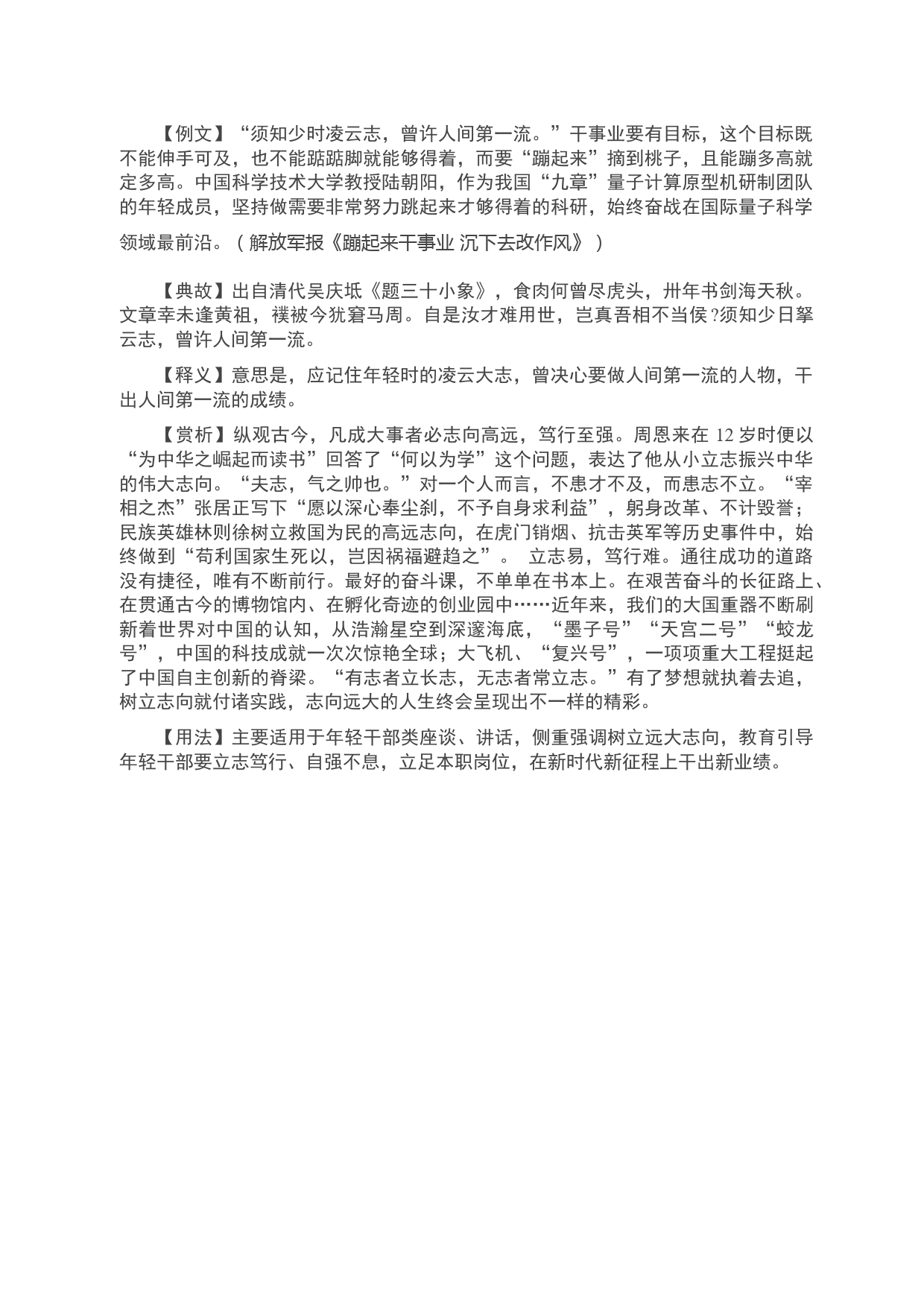 【例文】“须知少时凌云志，曾许人间第一流。”干事业要有目标，这个目标既不能伸手可及，也不能踮踮脚就能够得着，而要“蹦起来”摘到桃子，且能蹦多高就定多高。中国科学技术大学教授陆朝阳，作为我国“九章”量子计算原型机研制团队的年轻成员，坚持做需要非常努力跳起来才够得着的科研，始终奋战在国际量子科学领域最前沿。（解放军报《蹦起来干事业 沉下去改作风》）

【典故】出自清代吴庆坻《题三十小象》，食肉何曾尽虎头，卅年书剑海天秋。文章幸未逢黄祖，襆被今犹窘马周。自是汝才难用世，岂真吾相不当侯?须知少日拏云志，曾许人间第一流。

【释义】意思是，应记住年轻时的凌云大志，曾决心要做人间第一流的人物，干出人间第一流的成绩。

【赏析】纵观古今，凡成大事者必志向高远，笃行至强。周恩来在 12 岁时便以“为中华之崛起而读书”回答了“何以为学”这个问题，表达了他从小立志振兴中华的伟大志向。“夫志，气之帅也。”对一个人而言，不患才不及，而患志不立。“宰相之杰”张居正写下“愿以深心奉尘刹，不予自身求利益”，躬身改革、不计毁誉；民族英雄林则徐树立救国为民的高远志向，在虎门销烟、抗击英军等历史事件中，始终做到“苟利国家生死以，岂因祸福避趋之”。 立志易，笃行难。通往成功的道路没有捷径，唯有不断前行。最好的奋斗课，不单单在书本上。在艰苦奋斗的长征路上、在贯通古今的博物馆内、在孵化奇迹的创业园中……近年来，我们的大国重器不断刷新着世界对中国的认知，从浩瀚星空到深邃海底，“墨子号”“天宫二号”“蛟龙号”，中国的科技成就一次次惊艳全球；大飞机、“复兴号”，一项项重大工程挺起了中国自主创新的脊梁。“有志者立长志，无志者常立志。”有了梦想就执着去追，树立志向就付诸实践，志向远大的人生终会呈现出不一样的精彩。

【用法】主要适用于年轻干部类座谈、讲话，侧重强调树立远大志向，教育引导年轻干部要立志笃行、自强不息，立足本职岗位，在新时代新征程上干出新业绩。